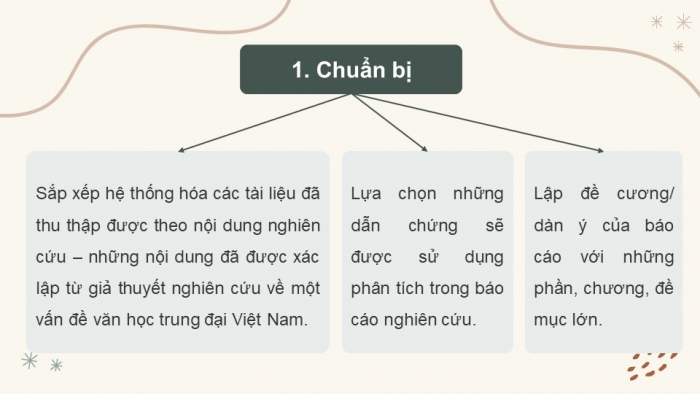 1. Chuẩn bị

Sắp xếp hệ thống hóa các tài liệu đã thu thập được theo nội dung nghiên cứu – những nội dung đã được xác lập từ giả thuyết nghiên cứu về một vấn đề văn học trung đại Việt Nam.

Lựa chọn những dẫn chứng sẽ được sử dụng phân tích trong báo cáo nghiên cứu.

Lập đề cương/ dàn ý của báo cáo với những phần, chương, đề mục lớn.